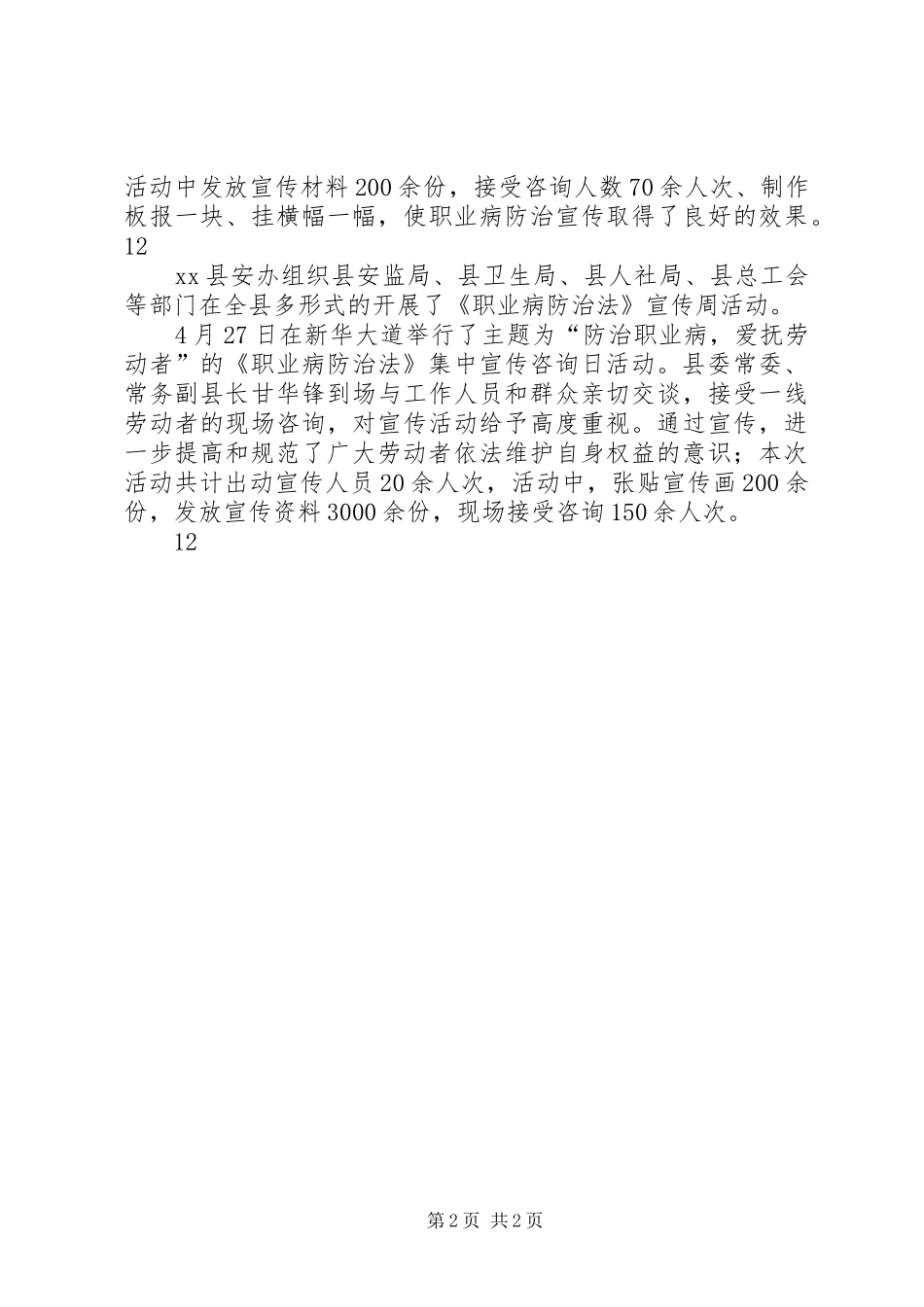 活动中发放宣传材料200余份，接受咨询人数70余人次、制作板报一块、挂横幅一幅，使职业病防治宣传取得了良好的效果。12

xx县安办组织县安监局、县卫生局、县人社局、县总工会等部门在全县多形式的开展了《职业病防治法》宣传周活动。

4月27日在新华大道举行了主题为“防治职业病，爱抚劳动者”的《职业病防治法》集中宣传咨询日活动。县委常委、常务副县长甘华锋到场与工作人员和群众亲切交谈，接受一线劳动者的现场咨询，对宣传活动给予高度重视。通过宣传，进一步提高和规范了广大劳动者依法维护自身权益的意识；本次活动共计出动宣传人员20余人次，活动中，张贴宣传画200余份，发放宣传资料3000余份，现场接受咨询150余人次。

12

第2页 共2页